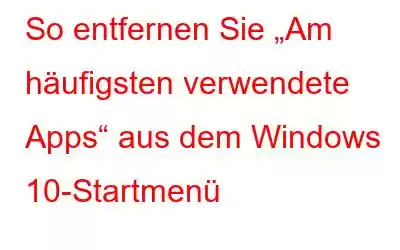 So entfernen Sie „Am häufigsten verwendete Apps“ aus dem Windows 10-Startmenü